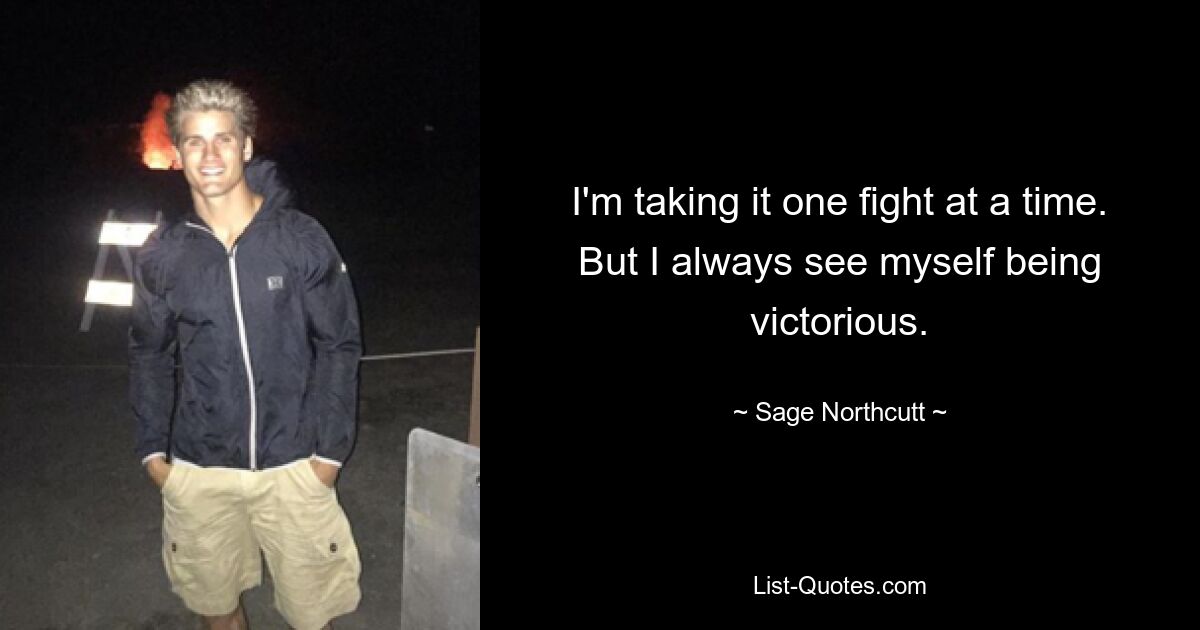 I'm taking it one fight at a time. But I always see myself being victorious.

~ Sage Northcutt ~

List-Quotes.com